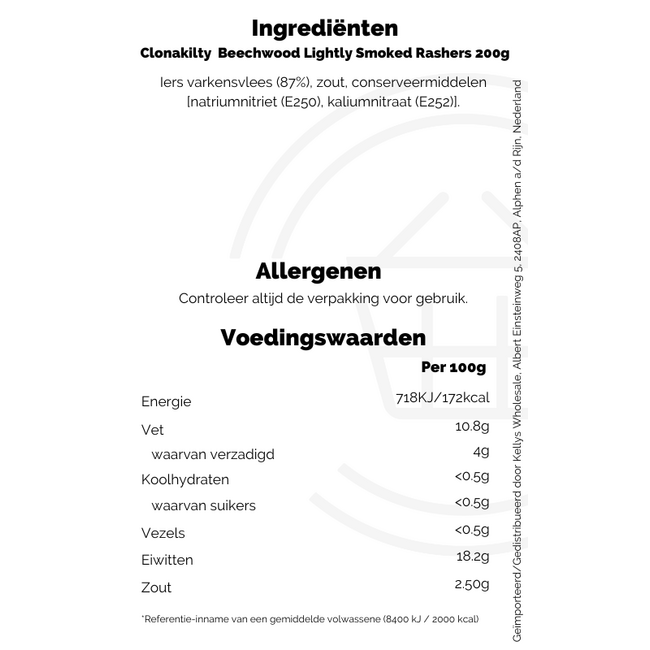 Ingrediënten

Clonakilty Beechwood Lightly Smoked Rashers 200g

Iers varkensvlees (87%), zout, conserveermiddelen [natriumnitriet (E250), kaliumnitraat (E252)].

Allergenen

Controleer altijd de verpakking voor gebruik.

Voedingswaarden

| | Per 100g |
|---|---|
| Energie | 718KJ/172kcal |
| Vet | 10.8g |
| waarvan verzadigd | 4g |
| Koolhydraten | <0.5g |
| waarvan suikers | <0.5g |
| Vezels | <0.5g |
| Eiwitten | 18.2g |
| Zout | 2.50g |

*Referentie-inname van een gemiddelde volwassene (8400 kJ / 2000 kcal)

Geïmporteerd/Gedistribueerd door Kellys Wholesale, Albert Einsteinweg 5, 2408AP, Alphen a/d Rijn, Nederland